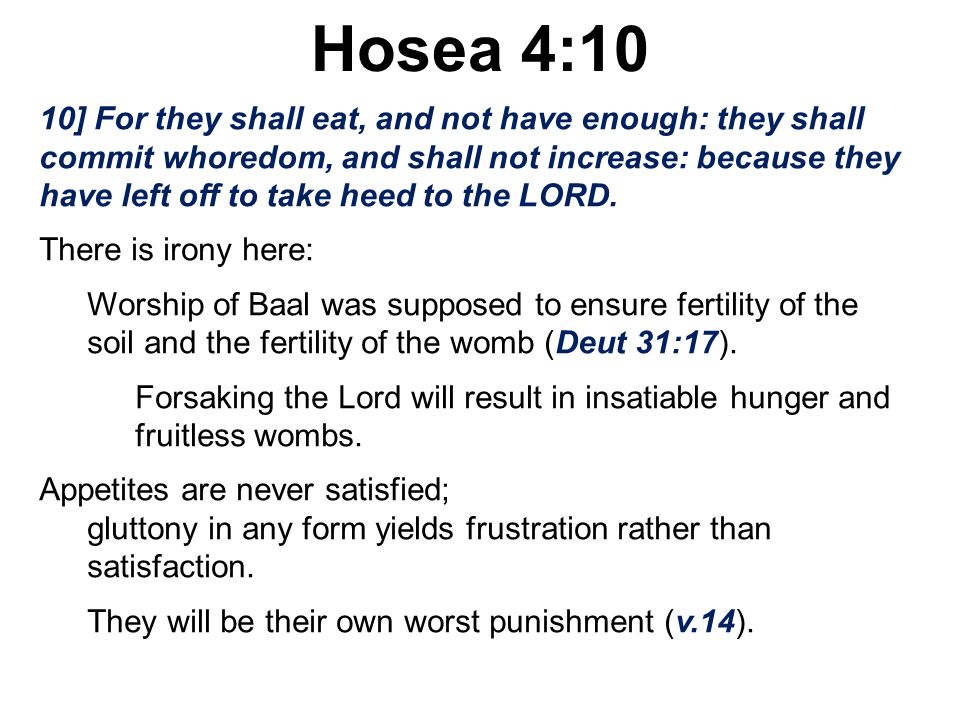 Hosea 4:10

10] For they shall eat, and not have enough: they shall commit whoredom, and shall not increase: because they have left off to take heed to the LORD.

There is irony here:

Worship of Baal was supposed to ensure fertility of the soil and the fertility of the womb (Deut 31:17).

Forsaking the Lord will result in insatiable hunger and fruitless wombs.

Appetites are never satisfied;
gluttony in any form yields frustration rather than satisfaction.

They will be their own worst punishment (v.14).